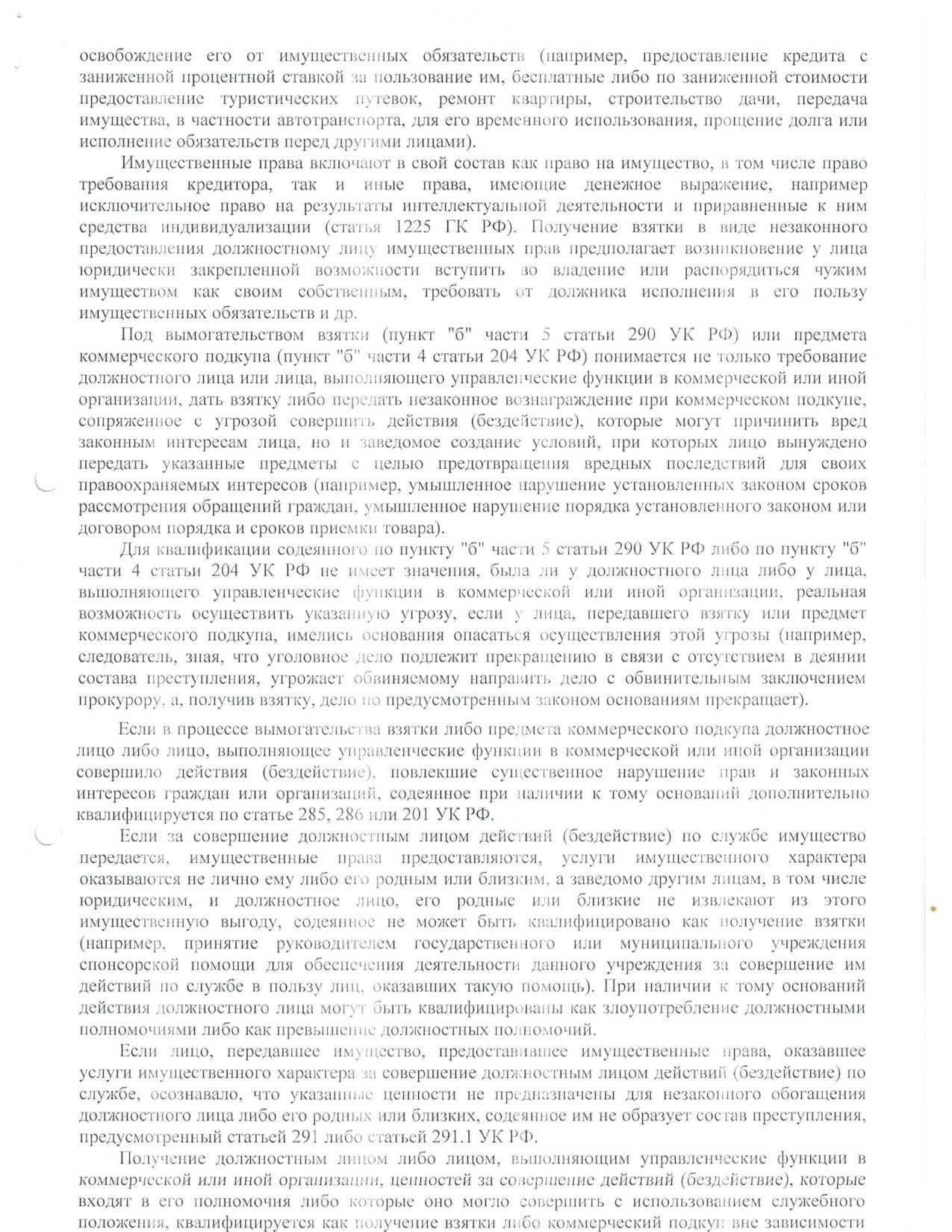 освобождение его от имущественных обязательств (например, предоставление кредита с заниженной процентной ставкой за пользование им, бесплатные либо по заниженной стоимости предоставление туристических путевок, ремонт квартиры, строительство дачи, передача имущества, в частности автотранспорта, для его временного использования, прощение долга или исполнение обязательств перед другими лицами).

Имущественные права включают в свой состав как право на имущество, в том числе право требования кредитора, так и иные права, имеющие денежное выражение, например исключительное право на результаты интеллектуальной деятельности и приравненные к ним средства индивидуализации (статья 1225 ГК РФ). Получение взятки в виде незаконного предоставления должностному лицу имущественных прав предполагает возникновение у лица юридически закрепленной возможности вступить во владение или распорядиться чужим имуществом как своим собственным, требовать от должника исполнения в его пользу имущественных обязательств и др.

Под вымогательством взятки (пункт "б" части 5 статьи 290 УК РФ) или предмета коммерческого подкупа (пункт "б" части 4 статьи 204 УК РФ) понимается не только требование должностного лица или лица, выполняющего управленческие функции в коммерческой или иной организации, дать взятку либо передать незаконное вознаграждение при коммерческом подкупе, сопряженное с угрозой совершить действия (бездействие), которые могут причинить вред законным интересам лица, но и заведомое создание условий, при которых лицо вынуждено передать указанные предметы с целью предотвращения вредных последствий для своих правоохраняемых интересов (например, умышленное нарушение установленных законом сроков рассмотрения обращений граждан, умышленное нарушение порядка установленного законом или договором порядка и сроков приемки товара).

Для квалификации содеянного по пункту "б" части 5 статьи 290 УК РФ либо по пункту "б" части 4 статьи 204 УК РФ не имеет значения, была ли у должностного лица либо у лица, выполняющего управленческие функции в коммерческой или иной организации, реальная возможность осуществить указанную угрозу, если у лица, передавшего взятку или предмет коммерческого подкупа, имелись основания опасаться осуществления этой угрозы (например, следователь, зная, что уголовное дело подлежит прекращению в связи с отсутствием в деянии состава преступления, угрожает обвиняемому направить дело с обвинительным заключением прокурору, а, получив взятку, дело по предусмотренным законом основаниям прекращает).

Если в процессе вымогательства взятки либо предмета коммерческого подкупа должностное лицо либо лицо, выполняющее управленческие функции в коммерческой или иной организации совершило действия (бездействие), повлекшие существенное нарушение прав и законных интересов граждан или организаций, содеянное при наличии к тому оснований дополнительно квалифицируется по статье 285, 286 или 201 УК РФ.

Если за совершение должностным лицом действий (бездействие) по службе имущество передается, имущественные права предоставляются, услуги имущественного характера оказываются не лично ему либо его родным или близким, а заведомо другим лицам, в том числе юридическим, и должностное лицо, его родные или близкие не извлекают из этого имущественную выгоду, содеянное не может быть квалифицировано как получение взятки (например, принятие руководителем государственного или муниципального учреждения спонсорской помощи для обеспечения деятельности данного учреждения за совершение им действий по службе в пользу лиц, оказавших такую помощь). При наличии к тому оснований действия должностного лица могут быть квалифицированы как злоупотребление должностными полномочиями либо как превышение должностных полномочий.

Если лицо, передавшее имущество, предоставившее имущественные права, оказавшее услуги имущественного характера за совершение должностным лицом действий (бездействие) по службе, осознавало, что указанные ценности не предназначены для незаконного обогащения должностного лица либо его родных или близких, содеянное им не образует состав преступления, предусмотренный статьей 291 либо статьей 291.1 УК РФ.

Получение должностным лицом либо лицом, выполняющим управленческие функции в коммерческой или иной организации, ценностей за совершение действий (бездействие), которые входят в его полномочия либо которые оно могло совершить с использованием служебного положения, квалифицируется как получение взятки либо коммерческий подкуп вне зависимости